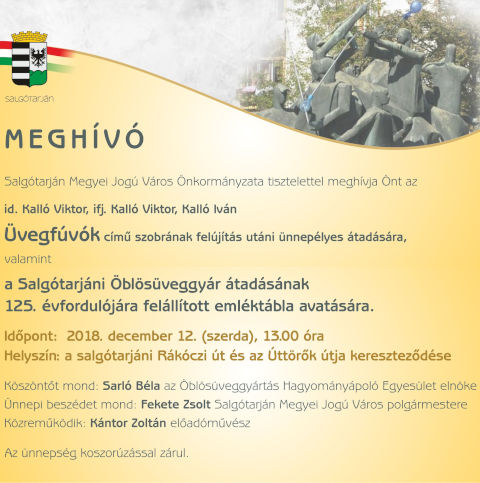 SALGÓTARJÁN

MEGHÍVÓ

Salgótarján Megyei Jogú Város Önkormányzata tisztelettel meghívja Önt az

id. Kalló Viktor, ifj. Kalló Viktor, Kalló Iván

Üvegfúvók című szobrának felújítás utáni ünnepélyes átadására,

valamint

a Salgótarjáni Öblösüveggyár átadásának 125. évfordulójára felállított emléktábla avatására.

Időpont: 2018. december 12. (szerda), 13.00 óra
Helyszín: a salgótarjáni Rákóczi út és az Úttörők útja kereszteződése

Köszöntőt mond: Sarló Béla az Öblösüveggyártás Hagyományápoló Egyesület elnöke
Ünnepi beszédet mond: Fekete Zsolt Salgótarján Megyei Jogú Város polgármestere
Közreműködik: Kántor Zoltán előadóművész

Az ünnepség koszorúzással zárul.